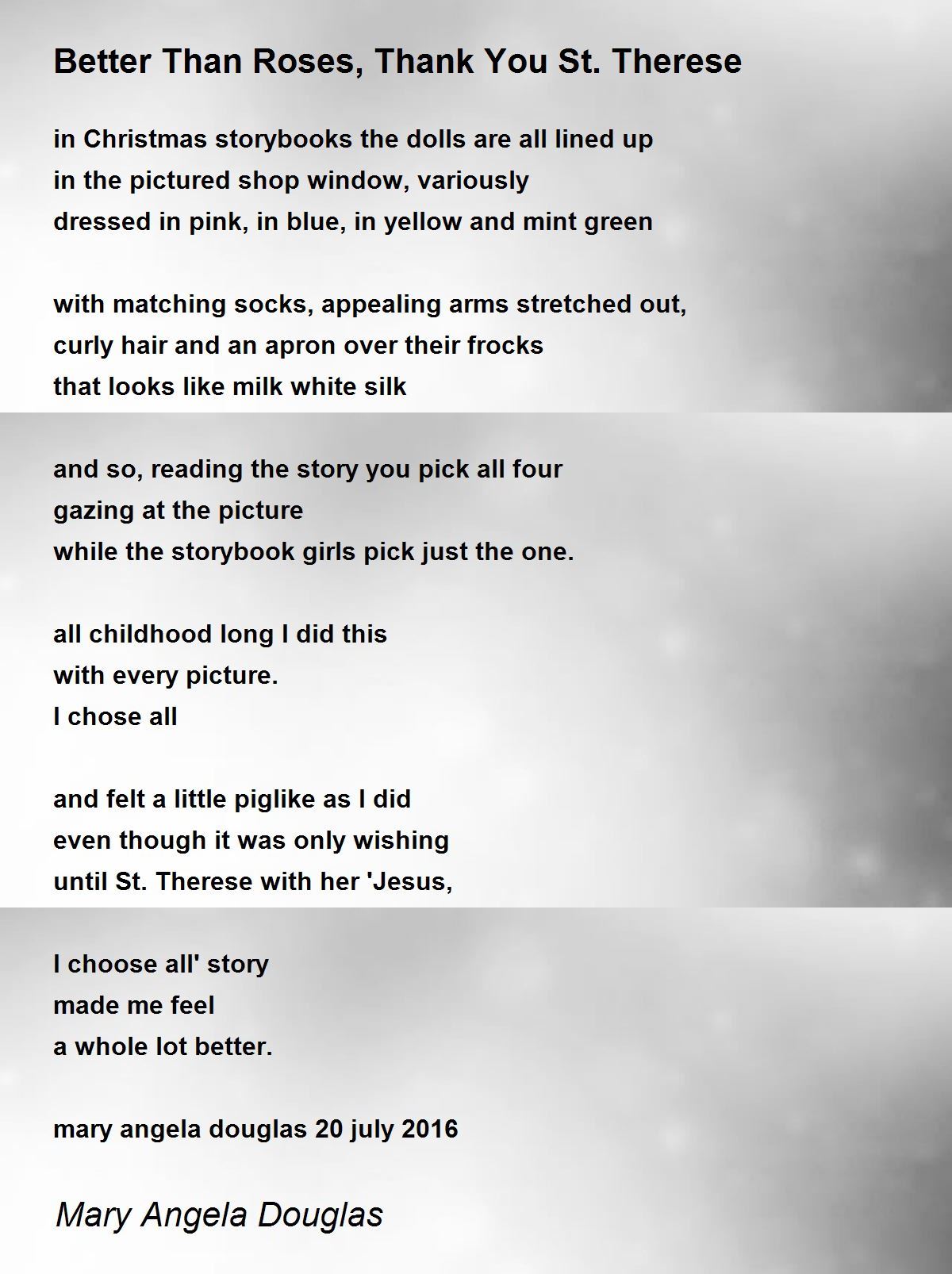 Better Than Roses, Thank You St. Therese

in Christmas storybooks the dolls are all lined up
in the pictured shop window, variously
dressed in pink, in blue, in yellow and mint green

with matching socks, appealing arms stretched out,
curly hair and an apron over their frocks
that looks like milk white silk

and so, reading the story you pick all four
gazing at the picture
while the storybook girls pick just the one.

all childhood long I did this
with every picture.
I chose all

and felt a little piglike as I did
even though it was only wishing
until St. Therese with her 'Jesus,

I choose all' story
made me feel
a whole lot better.

mary angela douglas 20 july 2016

Mary Angela Douglas